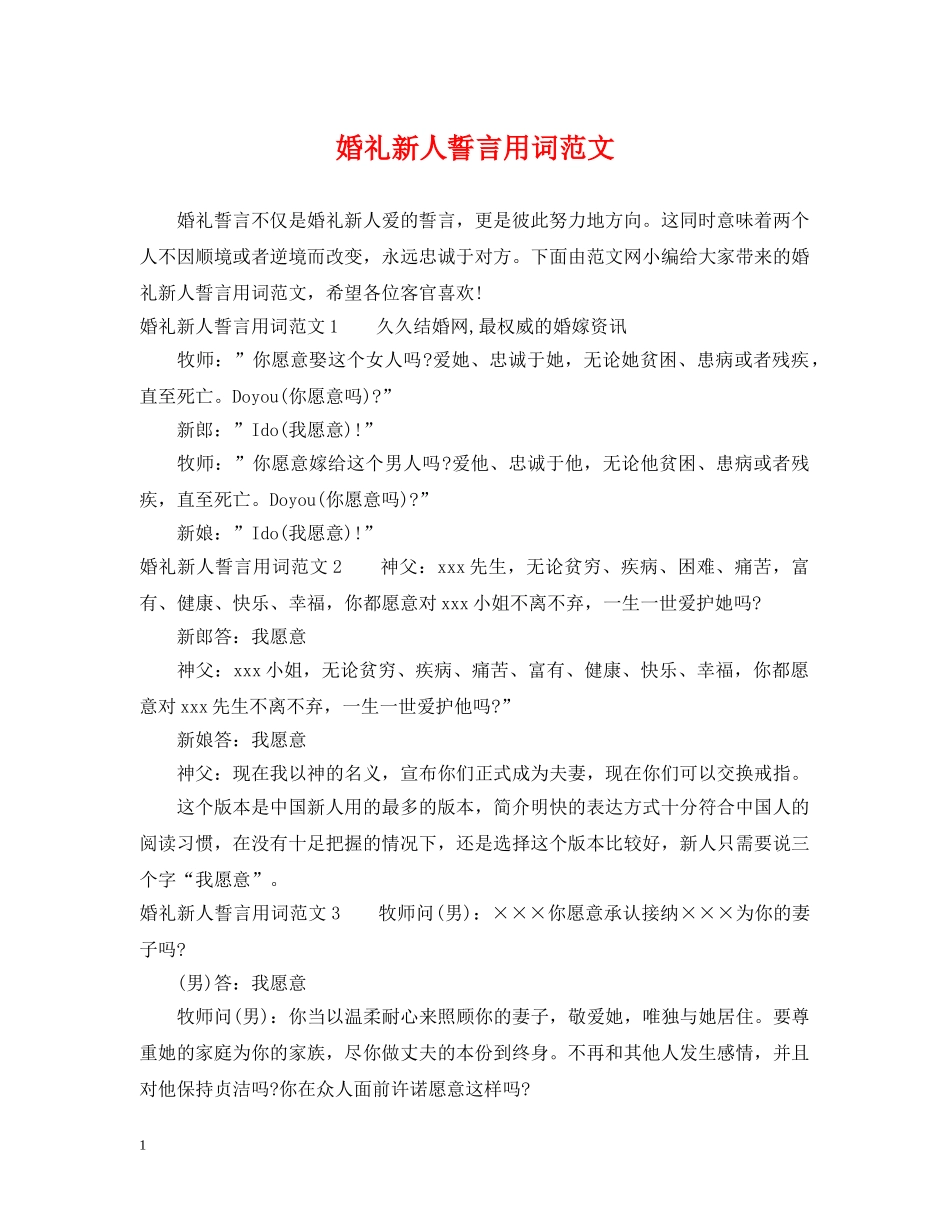 婚礼新人誓言用词范文

婚礼誓言不仅是婚礼新人爱的誓言，更是彼此努力地方向。这同时意味着两个人不因顺境或者逆境而改变，永远忠诚于对方。下面由范文网小编给大家带来的婚礼新人誓言用词范文，希望各位客官喜欢!

婚礼新人誓言用词范文1　　久久结婚网,最权威的婚嫁资讯

牧师：”你愿意娶这个女人吗?爱她、忠诚于她，无论她贫困、患病或者残疾，直至死亡。Doyou(你愿意吗)?”

新郎：”Ido(我愿意)!”

牧师：”你愿意嫁给这个男人吗?爱他、忠诚于他，无论他贫困、患病或者残疾，直至死亡。Doyou(你愿意吗)?”

新娘：”Ido(我愿意)!”

婚礼新人誓言用词范文2　　神父：xxx先生，无论贫穷、疾病、困难、痛苦，富有、健康、快乐、幸福，你都愿意对xxx小姐不离不弃，一生一世爱护她吗?

新郎答：我愿意

神父：xxx小姐，无论贫穷、疾病、痛苦、富有、健康、快乐、幸福，你都愿意对xxx先生不离不弃，一生一世爱护他吗?”

新娘答：我愿意

神父：现在我以神的名义，宣布你们正式成为夫妻，现在你们可以交换戒指。

这个版本是中国新人用的最多的版本，简介明快的表达方式十分符合中国人的阅读习惯，在没有十足把握的情况下，还是选择这个版本比较好，新人只需要说三个字“我愿意”。

婚礼新人誓言用词范文3　　牧师问(男)：×××你愿意承认接纳×××为你的妻子吗?

(男)答：我愿意

牧师问(男)：你当以温柔耐心来照顾你的妻子，敬爱她，唯独与她居住。要尊重她的家庭为你的家族，尽你做丈夫的本份到终身。不再和其他人发生感情，并且对他保持贞洁吗?你在众人面前许诺愿意这样吗?

1